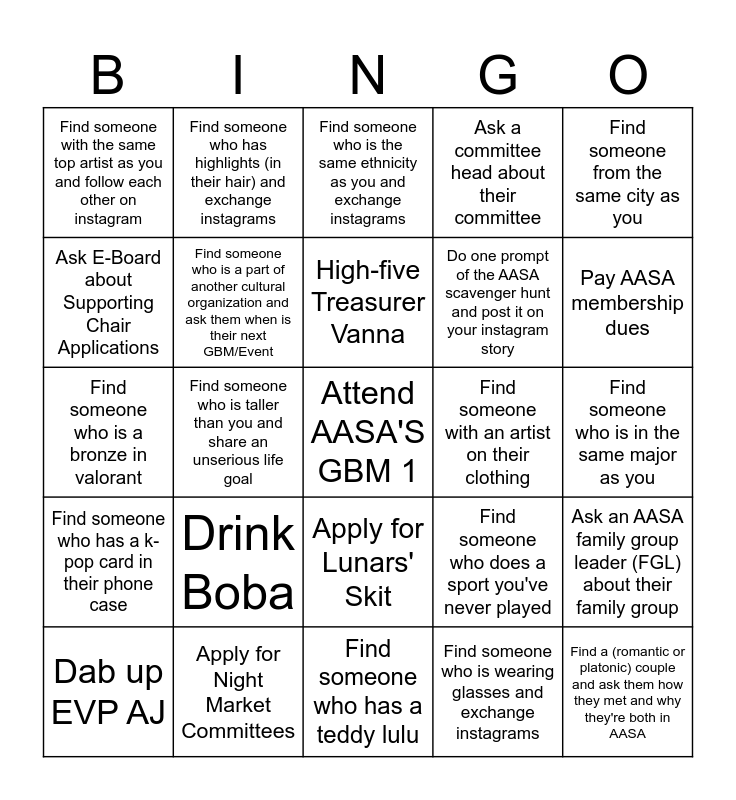 | B | I | N | G | O |
|---|---|---|---|---|
| Find someone with the same top artist as you and follow each other on instagram | Find someone who has highlights (in their hair) and exchange instagrams | Find someone who is the same ethnicity as you and exchange instagrams | Ask a committee head about their committee | Find someone from the same city as you |
| Ask E-Board about Supporting Chair Applications | Find someone who is a part of another cultural organization and ask them when is their next GBM/Event | High-five Treasurer Vanna | Do one prompt of the AASA scavenger hunt and post it on your instagram story | Pay AASA membership dues |
| Find someone who is a bronze in valorant | Find someone who is taller than you and share an unserious life goal | Attend AASA'S GBM 1 | Find someone with an artist on their clothing | Find someone who is in the same major as you |
| Find someone who has a k-pop card in their phone case | Drink Boba | Apply for Lunars' Skit | Find someone who does a sport you've never played | Ask an AASA family group leader (FGL) about their family group |
| Dab up EVP AJ | Apply for Night Market Committees | Find someone who has a teddy lulu | Find someone who is wearing glasses and exchange instagrams | Find a (romantic or platonic) couple and ask them how they met and why they're both in AASA |